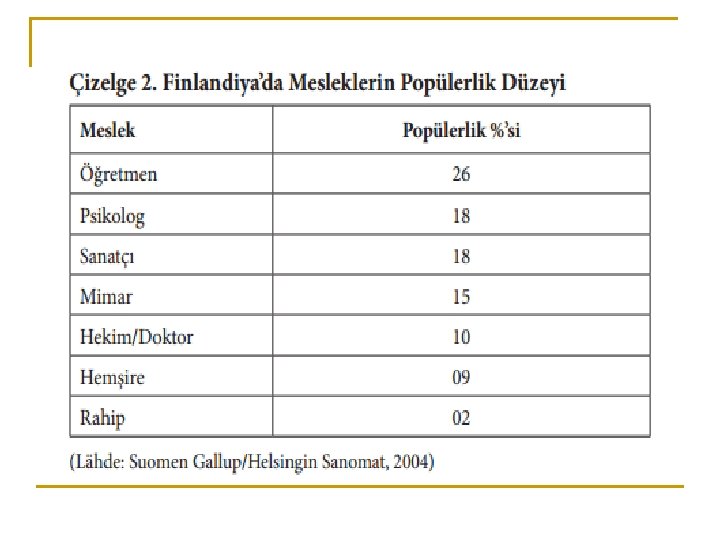 Çizelge 2. Finlandiya'da Mesleklerin Popülerlik Düzeyi

| Meslek | Popülerlik %'si |
|---|---|
| Öğretmen | 26 |
| Psikolog | 18 |
| Sanatçı | 18 |
| Mimar | 15 |
| Hekim/Doktor | 10 |
| Hemşire | 09 |
| Rahip | 02 |

(Lähde: Suomen Gallup/Helsingin Sanomat, 2004)